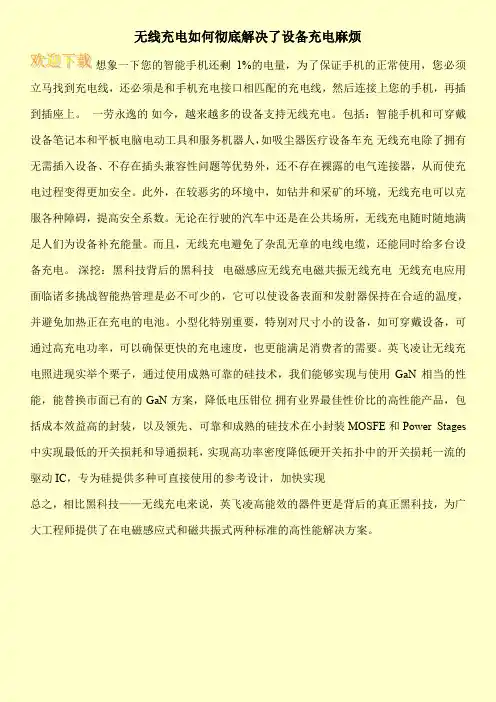 无线充电如何彻底解决了设备充电麻烦

欢迎下载 想象一下您的智能手机还剩 1%的电量，为了保证手机的正常使用，您必须立马找到充电线，还必须是和手机充电接口相匹配的充电线，然后连接上您的手机，再插到插座上。 一劳永逸的 如今，越来越多的设备支持无线充电。包括：智能手机和可穿戴设备笔记本和平板电脑电动工具和服务机器人,如吸尘器医疗设备车充 无线充电除了拥有无需插入设备、不存在插头兼容性问题等优势外，还不存在裸露的电气连接器，从而使充电过程变得更加安全。此外，在较恶劣的环境中，如钻井和采矿的环境，无线充电可以克服各种障碍，提高安全系数。无论在行驶的汽车中还是在公共场所，无线充电随时随地满足人们为设备补充能量。而且，无线充电避免了杂乱无章的电线电缆，还能同时给多台设备充电。 深挖：黑科技背后的黑科技 电磁感应无线充电磁共振无线充电 无线充电应用面临诸多挑战智能热管理是必不可少的，它可以使设备表面和发射器保持在合适的温度，并避免加热正在充电的电池。小型化特别重要，特别对尺寸小的设备，如可穿戴设备，可通过高充电功率，可以确保更快的充电速度，也更能满足消费者的需要。英飞凌让无线充电照进现实举个栗子，通过使用成熟可靠的硅技术，我们能够实现与使用 GaN 相当的性能，能替换市面已有的 GaN 方案，降低电压钳位 拥有业界最佳性价比的高性能产品，包括成本效益高的封装，以及领先、可靠和成熟的硅技术在小封装 MOSFE 和 Power Stages 中实现最低的开关损耗和导通损耗，实现高功率密度降低硬开关拓扑中的开关损耗一流的驱动 IC，专为硅提供多种可直接使用的参考设计，加快实现

总之，相比黑科技——无线充电来说，英飞凌高能效的器件更是背后的真正黑科技，为广大工程师提供了在电磁感应式和磁共振式两种标准的高性能解决方案。